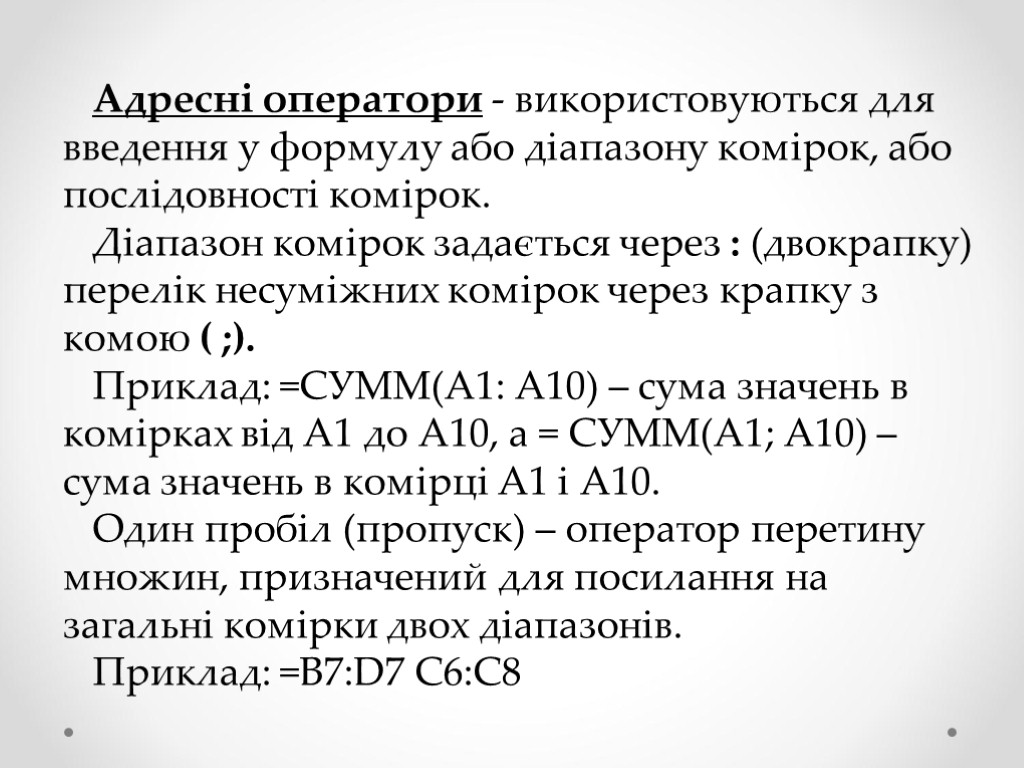 Адресні оператори - використовуються для введення у формулу або діапазону комірок, або послідовності комірок.

Діапазон комірок задається через : (двокрапку) перелік несуміжних комірок через крапку з комою ( ;).

Приклад: =СУММ(А1: А10) – сума значень в комірках від А1 до А10, а = СУММ(А1; А10) – сума значень в комірці А1 і А10.

Один пробіл (пропуск) – оператор перетину множин, призначений для посилання на загальні комірки двох діапазонів.

Приклад: =B7:D7 C6:C8